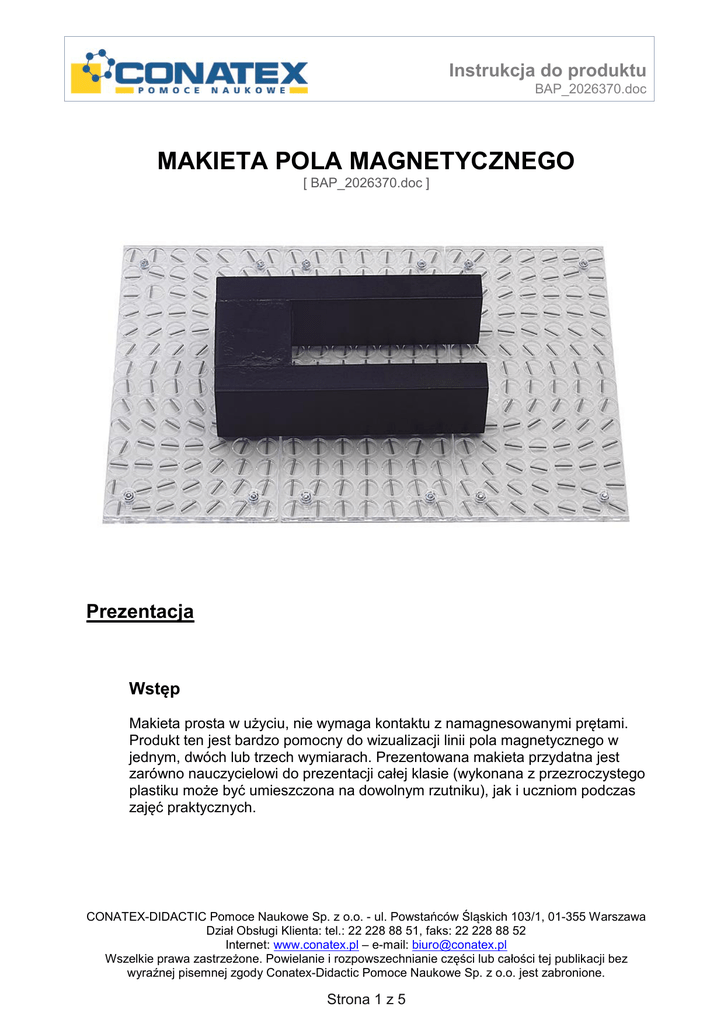 CONATEX
POMOCE NAUKOWE

Instrukcja do produktu
BAP_2026370.doc

MAKIETA POLA MAGNETYCZNEGO
[ BAP_2026370.doc ]

Prezentacja

Wstęp

Makieta prosta w użyciu, nie wymaga kontaktu z namagnesowanymi prętami. Produkt ten jest bardzo pomocny do wizualizacji linii pola magnetycznego w jednym, dwóch lub trzech wymiarach. Prezentowana makieta przydatna jest zarówno nauczycielowi do prezentacji całej klasie (wykonana z przezroczystego plastiku może być umieszczona na dowolnym rzutniku), jak i uczniom podczas zajęć praktycznych.

CONATEX-DIDACTIC Pomoce Naukowe Sp. z o.o. - ul. Powstańców Śląskich 103/1, 01-355 Warszawa
Dział Obsługi Klienta: tel.: 22 228 88 51, faks: 22 228 88 52
Internet: www.conatex.pl – e-mail: biuro@conatex.pl
Wszelkie prawa zastrzeżone. Powielanie i rozpowszechnianie części lub całości tej publikacji bez wyraźnej pisemnej zgody Conatex-Didactic Pomoce Naukowe Sp. z o.o. jest zabronione.

Strona 1 z 5